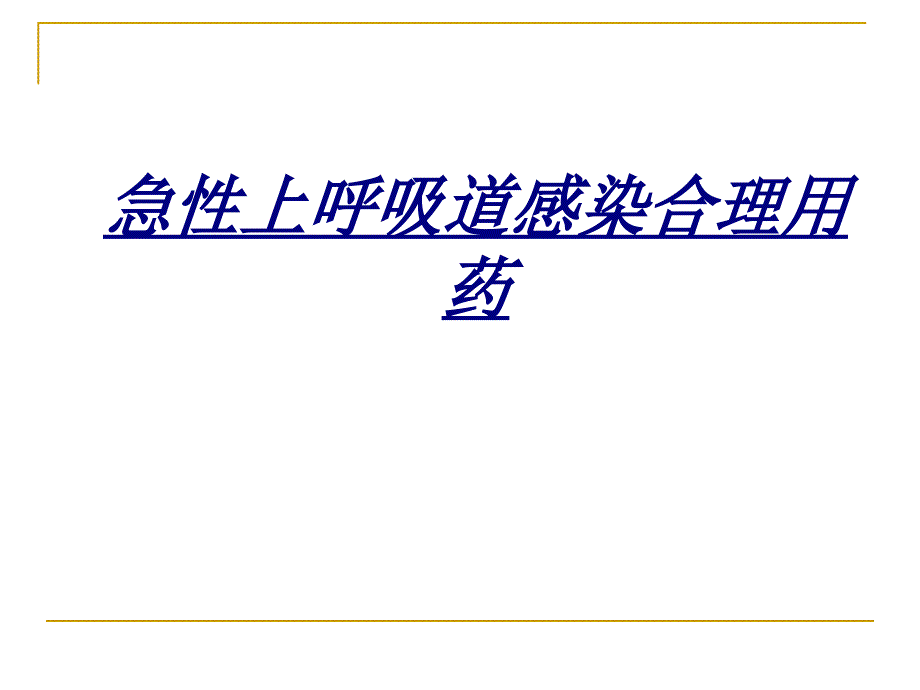 急性上呼吸道感染合理用药